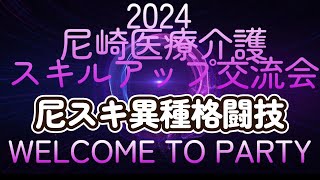 2024
尼崎医療介護
スキルアップ交流会

尼スキ異種格闘技

WELCOME TO PARTY